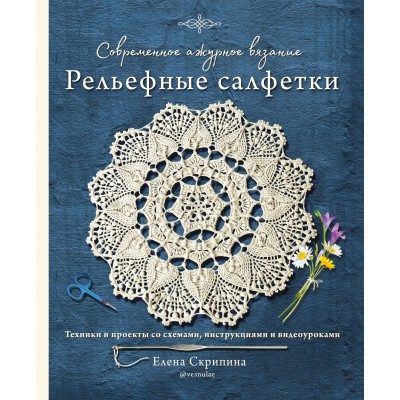 Современное ажурное вязание
Рельефные салфетки

Техники и проекты со схемами, инструкциями и видеоуроками

Елена Скрипина
@vesnulae